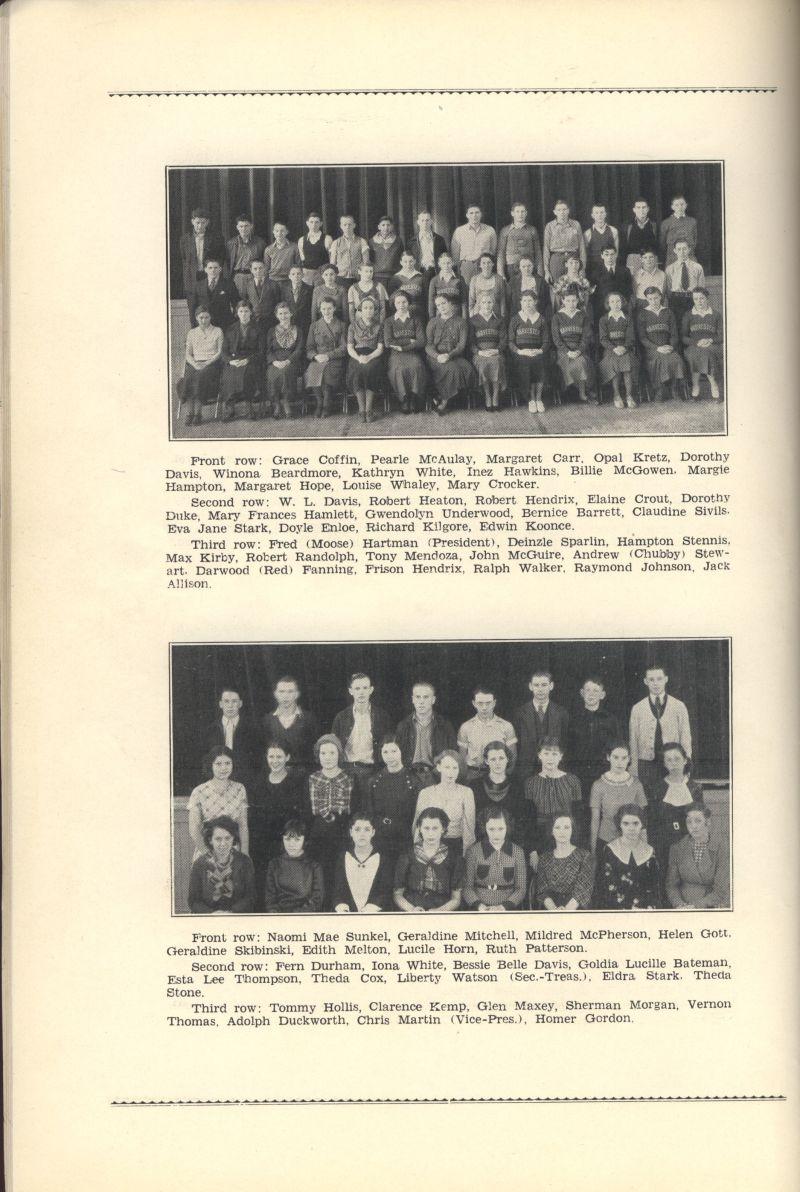 Front row: Grace Coffin, Pearle McAulay, Margaret Carr, Opal Kretz, Dorothy Davis, Winona Beardmore, Kathryn White, Inez Hawkins, Billie McGowen, Margie Hampton, Margaret Hope, Louise Whaley, Mary Crocker.

Second row: W. L. Davis, Robert Heaton, Robert Hendrix, Elaine Crout, Dorothy Duke, Mary Frances Hamlett, Gwendolyn Underwood, Bernice Barrett, Claudine Sivils, Eva Jane Stark, Doyle Enloe, Richard Kilgore, Edwin Koonce.

Third row: Fred (Moose) Hartman (President), Deinzle Sparlin, Hampton Stennis, Max Kirby, Robert Randolph, Tony Mendoza, John McGuire, Andrew (Chubby) Stewart, Darwood (Red) Fanning, Frison Hendrix, Ralph Walker, Raymond Johnson, Jack Allison.

Front row: Naomi Mae Sunkel, Geraldine Mitchell, Mildred McPherson, Helen Gott, Geraldine Skibinski, Edith Melton, Lucile Horn, Ruth Patterson.

Second row: Fern Durham, Iona White, Bessie Belle Davis, Goldia Lucille Bateman, Esta Lee Thompson, Theda Cox, Liberty Watson (Sec.-Treas.), Eldra Stark, Theda Stone.

Third row: Tommy Hollis, Clarence Kemp, Glen Maxey, Sherman Morgan, Vernon Thomas, Adolph Duckworth, Chris Martin (Vice-Pres.), Homer Gordon.